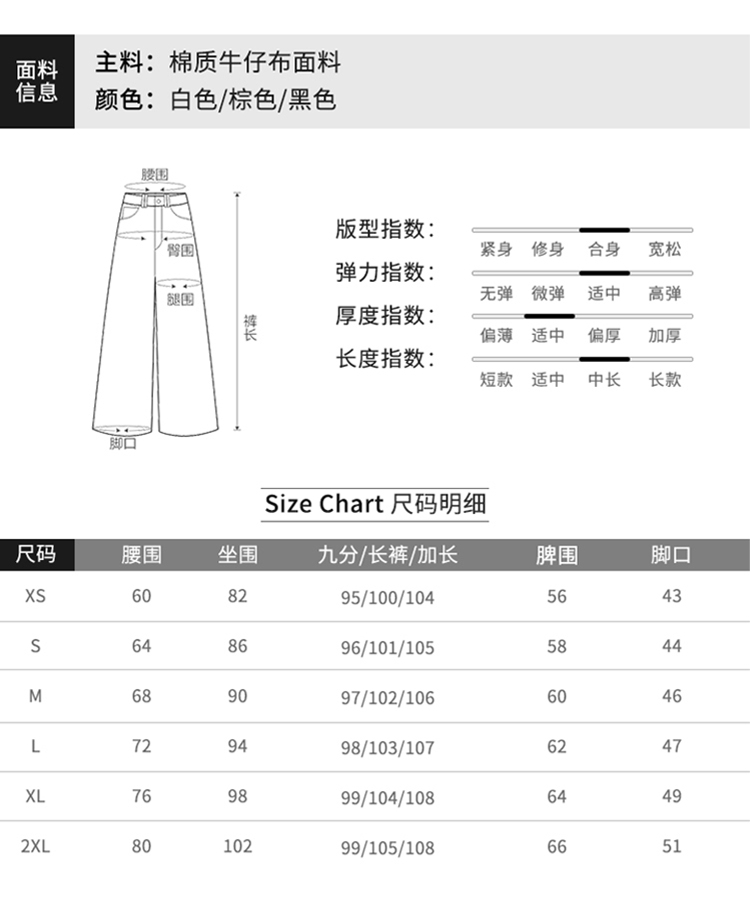 面料信息

主料：棉质牛仔布面料
颜色：白色/棕色/黑色

腰围
臀围
腿围
裤长
脚口

版型指数：
紧身 修身 合身 宽松

弹力指数：
无弹 微弹 适中 高弹

厚度指数：
偏薄 适中 偏厚 加厚

长度指数：
短款 适中 中长 长款

Size Chart 尺码明细

| 尺码 | 腰围 | 坐围 | 九分/长裤/加长 | 脾围 | 脚口 |
|---|---|---|---|---|---|
| XS | 60 | 82 | 95/100/104 | 56 | 43 |
| S | 64 | 86 | 96/101/105 | 58 | 44 |
| M | 68 | 90 | 97/102/106 | 60 | 46 |
| L | 72 | 94 | 98/103/107 | 62 | 47 |
| XL | 76 | 98 | 99/104/108 | 64 | 49 |
| 2XL | 80 | 102 | 99/105/108 | 66 | 51 |